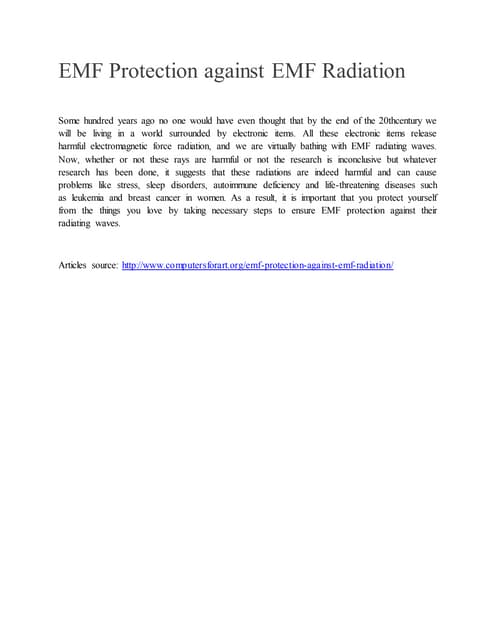 EMF Protection against EMF Radiation

Some hundred years ago no one would have even thought that by the end of the 20thcentury we will be living in a world surrounded by electronic items. All these electronic items release harmful electromagnetic force radiation, and we are virtually bathing with EMF radiating waves. Now, whether or not these rays are harmful or not the research is inconclusive but whatever research has been done, it suggests that these radiations are indeed harmful and can cause problems like stress, sleep disorders, autoimmune deficiency and life-threatening diseases such as leukemia and breast cancer in women. As a result, it is important that you protect yourself from the things you love by taking necessary steps to ensure EMF protection against their radiating waves.

Articles source: http://www.computersforart.org/emf-protection-against-emf-radiation/